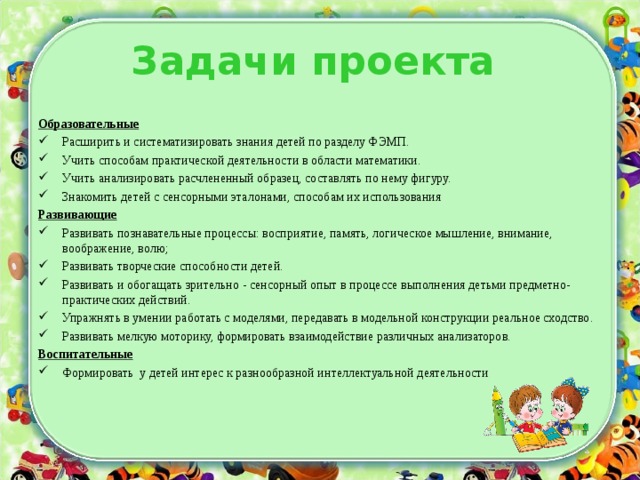 Задачи проекта

Образовательные
✓ Расширить и систематизировать знания детей по разделу ФЭМП.
✓ Учить способам практической деятельности в области математики.
✓ Учить анализировать расчлененный образец, составлять по нему фигуру.
✓ Знакомить детей с сенсорными эталонами, способам их использования

Развивающие
✓ Развивать познавательные процессы: восприятие, память, логическое мышление, внимание, воображение, волю;
✓ Развивать творческие способности детей.
✓ Развивать и обогащать зрительно - сенсорный опыт в процессе выполнения детьми предметно-практических действий.
✓ Упражнять в умении работать с моделями, передавать в модельной конструкции реальное сходство.
✓ Развивать мелкую моторику, формировать взаимодействие различных анализаторов.

Воспитательные
✓ Формировать у детей интерес к разнообразной интеллектуальной деятельности